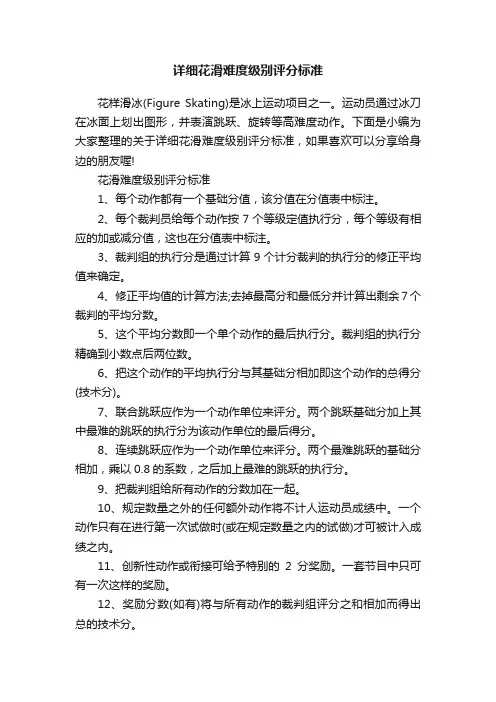 详细花滑难度级别评分标准

花样滑冰(Figure Skating)是冰上运动项目之一。运动员通过冰刀在冰面上划出图形，并表演跳跃、旋转等高难度动作。下面是小编为大家整理的关于详细花滑难度级别评分标准，如果喜欢可以分享给身边的朋友喔!

花滑难度级别评分标准

1、每个动作都有一个基础分值，该分值在分值表中标注。

2、每个裁判员给每个动作按 7 个等级定值执行分，每个等级有相应的加或减分值，这也在分值表中标注。

3、裁判组的执行分是通过计算 9 个计分裁判的执行分的修正平均值来确定。

4、修正平均值的计算方法;去掉最高分和最低分并计算出剩余 7 个裁判的平均分数。

5、这个平均分数即一个单个动作的最后执行分。裁判组的执行分精确到小数点后两位数。

6、把这个动作的平均执行分与其基础分相加即这个动作的总得分(技术分)。

7、联合跳跃应作为一个动作单位来评分。两个跳跃基础分加上其中最难的跳跃的执行分为该动作单位的最后得分。

8、连续跳跃应作为一个动作单位来评分。两个最难跳跃的基础分相加，乘以 0.8 的系数，之后加上最难的跳跃的执行分。

9、把裁判组给所有动作的分数加在一起。

10、规定数量之外的任何额外动作将不计人运动员成绩中。一个动作只有在进行第一次试做时(或在规定数量之内的试做)才可被计入成绩之内。

11、创新性动作或衔接可给予特别的 2 分奖励。一套节目中只可有一次这样的奖励。

12、奖励分数(如有)将与所有动作的裁判组评分之和相加而得出总的技术分。